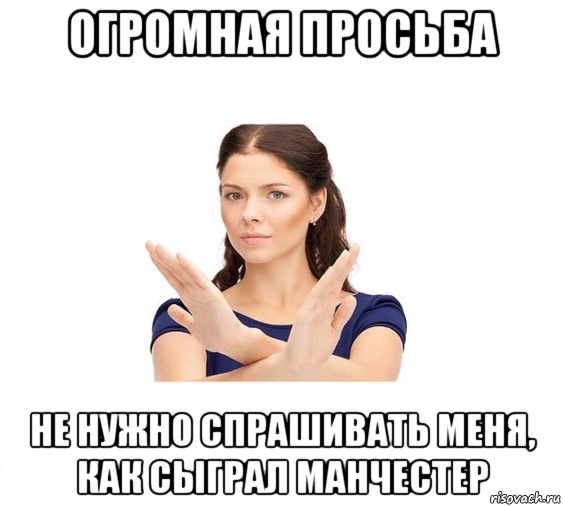 ОГРОМНАЯ ПРОСЬБА

НЕ НУЖНО СПРАШИВАТЬ МЕНЯ, КАК СЫГРАЛ МАНЧЕСТЕР

risovach.ru